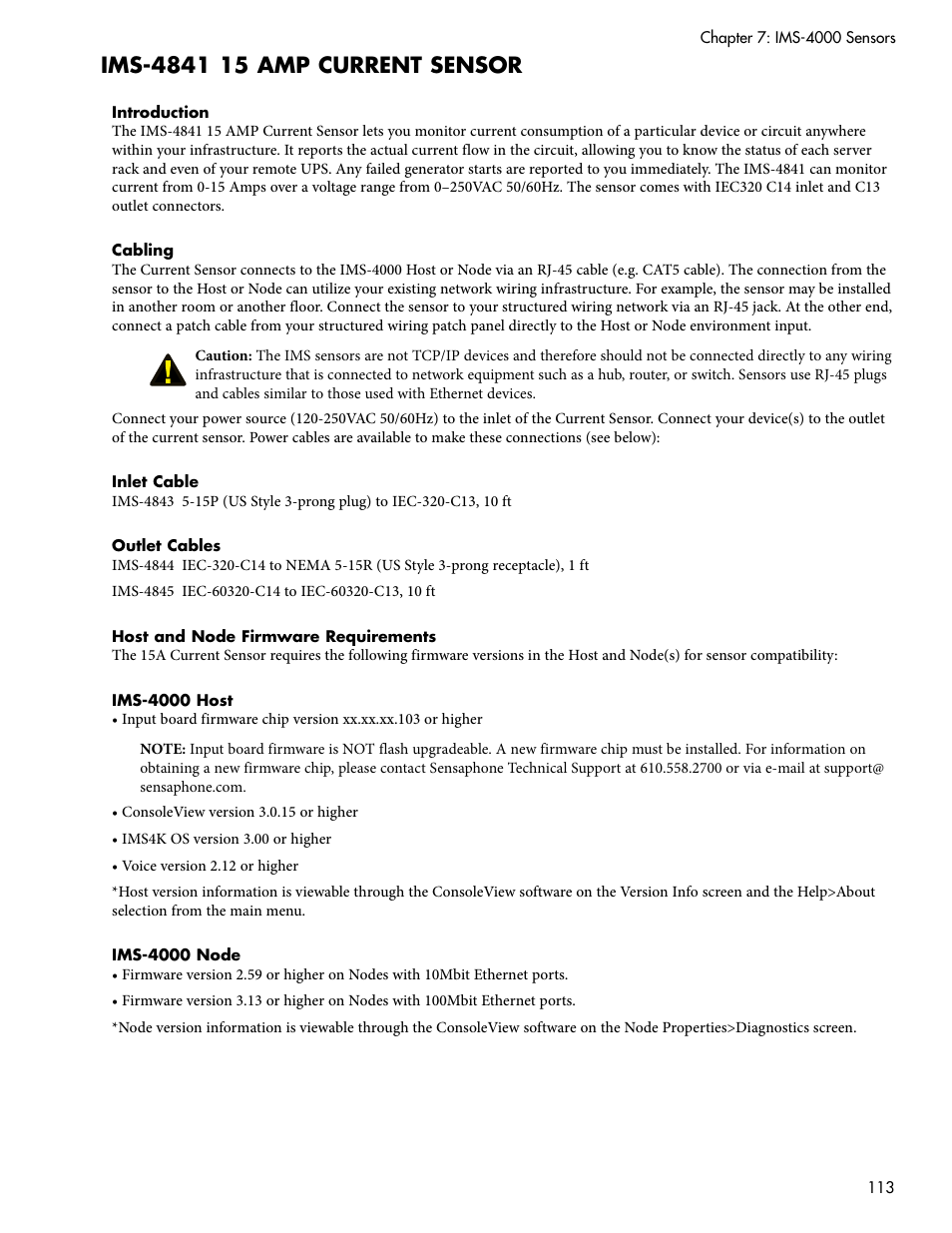 Chapter 7: IMS-4000 Sensors

IMS-4841 15 AMP CURRENT SENSOR

Introduction
The IMS-4841 15 AMP Current Sensor lets you monitor current consumption of a particular device or circuit anywhere within your infrastructure. It reports the actual current flow in the circuit, allowing you to know the status of each server rack and even of your remote UPS. Any failed generator starts are reported to you immediately. The IMS-4841 can monitor current from 0-15 Amps over a voltage range from 0–250VAC 50/60Hz. The sensor comes with IEC320 C14 inlet and C13 outlet connectors.

Cabling
The Current Sensor connects to the IMS-4000 Host or Node via an RJ-45 cable (e.g. CAT5 cable). The connection from the sensor to the Host or Node can utilize your existing network wiring infrastructure. For example, the sensor may be installed in another room or another floor. Connect the sensor to your structured wiring network via an RJ-45 jack. At the other end, connect a patch cable from your structured wiring patch panel directly to the Host or Node environment input.

Caution: The IMS sensors are not TCP/IP devices and therefore should not be connected directly to any wiring infrastructure that is connected to network equipment such as a hub, router, or switch. Sensors use RJ-45 plugs and cables similar to those used with Ethernet devices.

Connect your power source (120-250VAC 50/60Hz) to the inlet of the Current Sensor. Connect your device(s) to the outlet of the current sensor. Power cables are available to make these connections (see below):

Inlet Cable
IMS-4843 5-15P (US Style 3-prong plug) to IEC-320-C13, 10 ft

Outlet Cables
IMS-4844 IEC-320-C14 to NEMA 5-15R (US Style 3-prong receptacle), 1 ft

IMS-4845 IEC-60320-C14 to IEC-60320-C13, 10 ft

Host and Node Firmware Requirements
The 15A Current Sensor requires the following firmware versions in the Host and Node(s) for sensor compatibility:

IMS-4000 Host
• Input board firmware chip version xx.xx.xx.103 or higher

NOTE: Input board firmware is NOT flash upgradeable. A new firmware chip must be installed. For information on obtaining a new firmware chip, please contact Sensaphone Technical Support at 610.558.2700 or via e-mail at support@sensaphone.com.

• ConsoleView version 3.0.15 or higher

• IMS4K OS version 3.00 or higher

• Voice version 2.12 or higher

*Host version information is viewable through the ConsoleView software on the Version Info screen and the Help>About selection from the main menu.

IMS-4000 Node
• Firmware version 2.59 or higher on Nodes with 10Mbit Ethernet ports.

• Firmware version 3.13 or higher on Nodes with 100Mbit Ethernet ports.

*Node version information is viewable through the ConsoleView software on the Node Properties>Diagnostics screen.

113